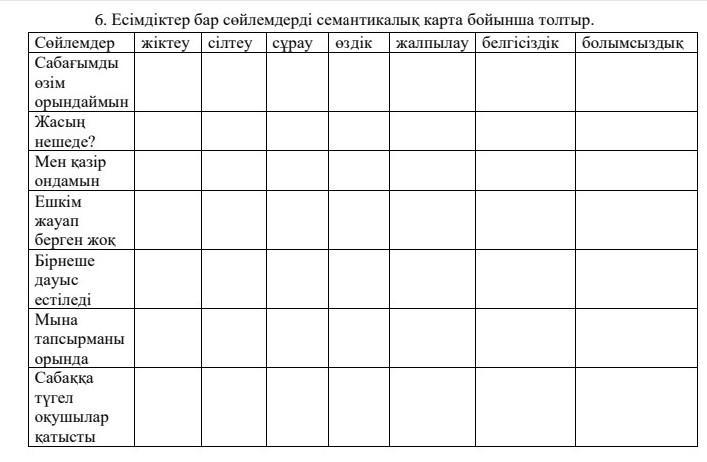 6. Есімдіктер бар сөйлемдерді семантикалық карта бойынша толтыр.

| Сөйлемдер | жіктеу | сілтеу | сұрау | өздік | жалпылау | белгісіздік | болымсыздық |
|---|---|---|---|---|---|---|---|
| Сабағымды өзім орындаймын | | | | | | | |
| Жасың нешеде? | | | | | | | |
| Мен қазір ондамын | | | | | | | |
| Ешкім жауап берген жоқ | | | | | | | |
| Бірнеше дауыс естіледі | | | | | | | |
| Мына тапсырманы орында | | | | | | | |
| Сабаққа түгел оқушылар қатысты | | | | | | | |